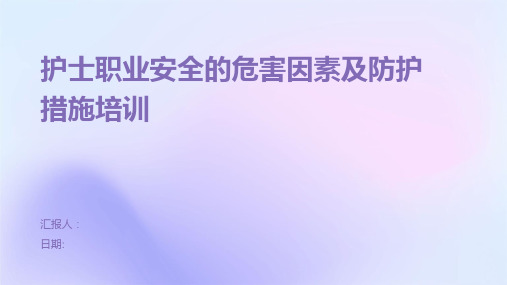 护士职业安全的危害因素及防护措施培训

汇报人：

日期: